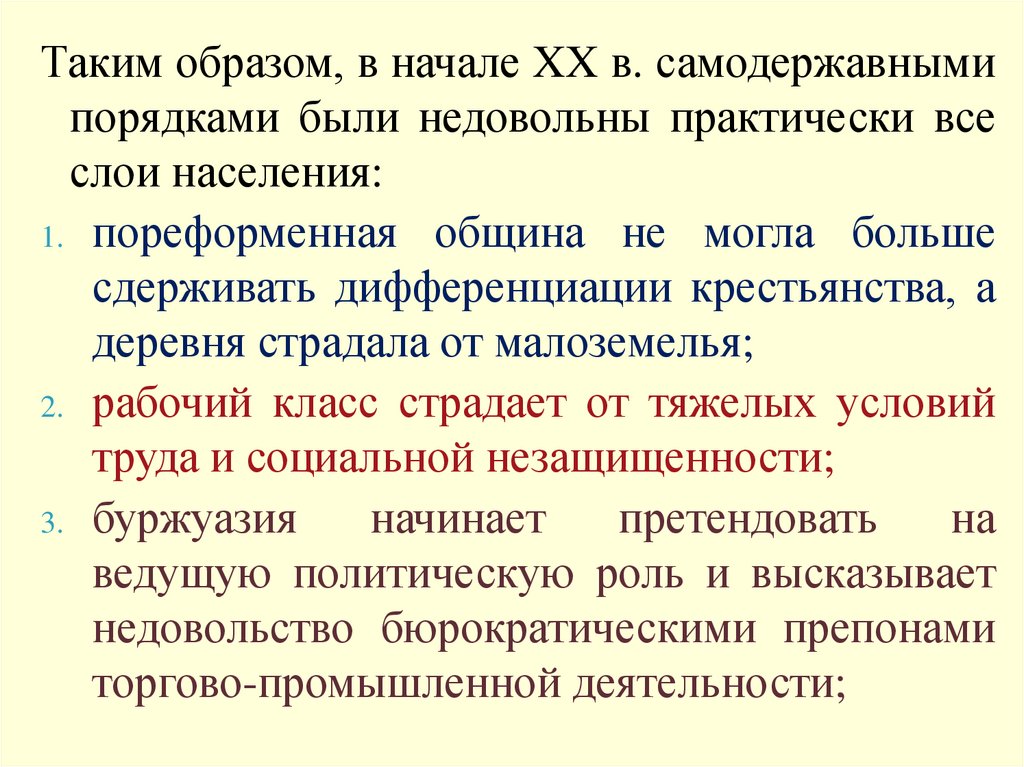 Таким образом, в начале XX в. самодержавными порядками были недовольны практически все слои населения:

1. пореформенная община не могла больше сдерживать дифференциации крестьянства, а деревня страдала от малоземелья;

2. рабочий класс страдает от тяжелых условий труда и социальной незащищенности;

3. буржуазия начинает претендовать на ведущую политическую роль и высказывает недовольство бюрократическими препонами торгово-промышленной деятельности;